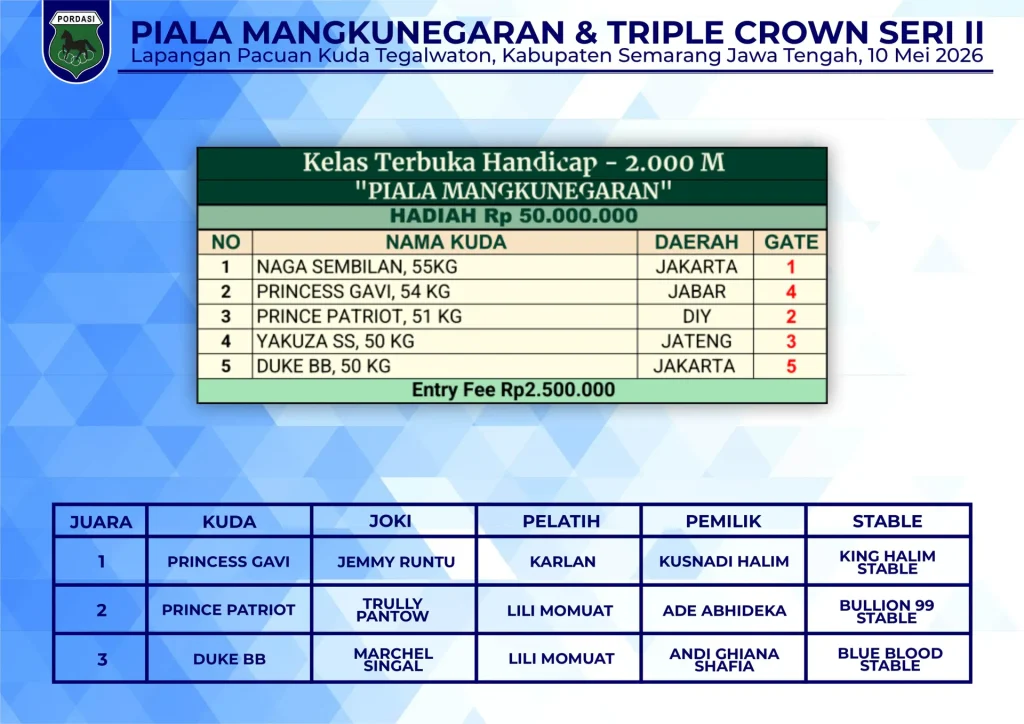 PORDASI

PIALA MANGKUNEGARAN & TRIPLE CROWN SERI II
Lapangan Pacuan Kuda Tegalwaton, Kabupaten Semarang Jawa Tengah, 10 Mei 2026

Kelas Terbuka Handicap - 2.000 M
"PIALA MANGKUNEGARAN"
HADIAH Rp 50.000.000

| NO | NAMA KUDA | DAERAH | GATE |
|---|---|---|---|
| 1 | NAGA SEMBILAN, 55KG | JAKARTA | 1 |
| 2 | PRINCESS GAVI, 54 KG | JABAR | 4 |
| 3 | PRINCE PATRIOT, 51 KG | DIY | 2 |
| 4 | YAKUZA SS, 50 KG | JATENG | 3 |
| 5 | DUKE BB, 50 KG | JAKARTA | 5 |

Entry Fee Rp2.500.000

| JUARA | KUDA | JOKI | PELATIH | PEMILIK | STABLE |
|---|---|---|---|---|---|
| 1 | PRINCESS GAVI | JEMMY RUNTU | KARLAN | KUSNADI HALIM | KING HALIM STABLE |
| 2 | PRINCE PATRIOT | TRULLY PANTOW | LILI MOMUAT | ADE ABHIDEKA | BULLION 99 STABLE |
| 3 | DUKE BB | MARCHEL SINGAL | LILI MOMUAT | ANDI GHIANA SHAFIA | BLUE BLOOD STABLE |